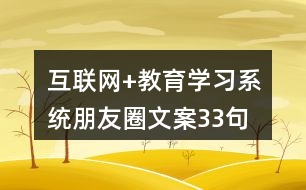 互联网+教育学习系统朋友圈文案33句